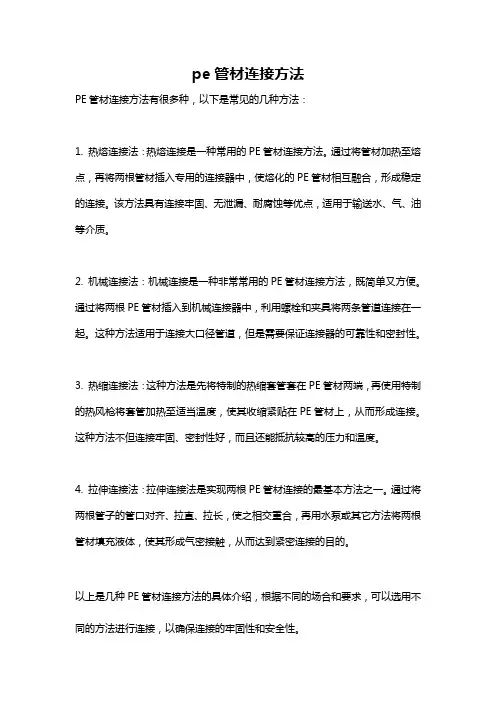 pe 管材连接方法

PE 管材连接方法有很多种，以下是常见的几种方法：

1. 热熔连接法：热熔连接是一种常用的 PE 管材连接方法。通过将管材加热至熔点，再将两根管材插入专用的连接器中，使熔化的 PE 管材相互融合，形成稳定的连接。该方法具有连接牢固、无泄漏、耐腐蚀等优点，适用于输送水、气、油等介质。

2. 机械连接法：机械连接是一种非常常用的 PE 管材连接方法，既简单又方便。通过将两根 PE 管材插入到机械连接器中，利用螺栓和夹具将两条管道连接在一起。这种方法适用于连接大口径管道，但是需要保证连接器的可靠性和密封性。

3. 热缩连接法：这种方法是先将特制的热缩套管套在 PE 管材两端，再使用特制的热风枪将套管加热至适当温度，使其收缩紧贴在 PE 管材上，从而形成连接。这种方法不但连接牢固、密封性好，而且还能抵抗较高的压力和温度。

4. 拉伸连接法：拉伸连接法是实现两根 PE 管材连接的最基本方法之一。通过将两根管子的管口对齐、拉直、拉长，使之相交重合，再用水泵或其它方法将两根管材填充液体，使其形成气密接触，从而达到紧密连接的目的。

以上是几种 PE 管材连接方法的具体介绍，根据不同的场合和要求，可以选用不同的方法进行连接，以确保连接的牢固性和安全性。